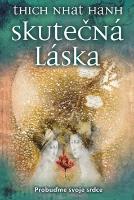 THICH NHAT HANH

skutečná Láska

Probuďme svoje srdce